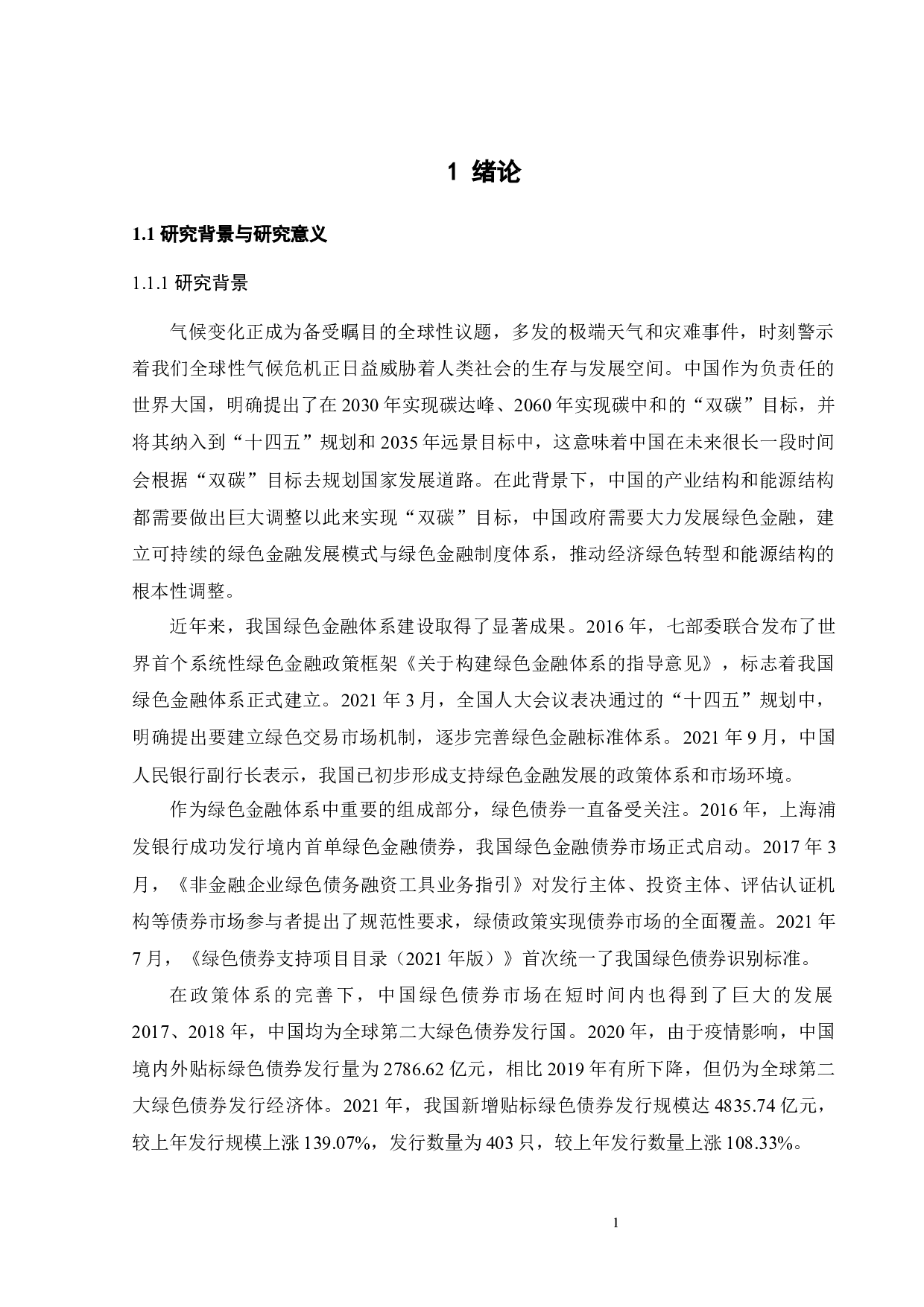 1 绪论

1.1 研究背景与研究意义

1.1.1 研究背景

气候变化正成为备受瞩目的全球性议题，多发的极端天气和灾难事件，时刻警示着我们全球性气候危机正日益威胁着人类社会的生存与发展空间。中国作为负责任的世界大国，明确提出了在 2030 年实现碳达峰、2060 年实现碳中和的“双碳”目标，并将其纳入到“十四五”规划和 2035 年远景目标中，这意味着中国在未来很长一段时间会根据“双碳”目标去规划国家发展道路。在此背景下，中国的产业结构和能源结构都需要做出巨大调整以此来实现“双碳”目标，中国政府需要大力发展绿色金融，建立可持续的绿色金融发展模式与绿色金融制度体系，推动经济绿色转型和能源结构的根本性调整。

近年来，我国绿色金融体系建设取得了显著成果。2016 年，七部委联合发布了世界首个系统性绿色金融政策框架《关于构建绿色金融体系的指导意见》，标志着我国绿色金融体系正式建立。2021 年 3 月，全国人大会议表决通过的“十四五”规划中，明确提出要建立绿色交易市场机制，逐步完善绿色金融标准体系。2021 年 9 月，中国人民银行副行长表示，我国已初步形成支持绿色金融发展的政策体系和市场环境。

作为绿色金融体系中重要的组成部分，绿色债券一直备受关注。2016 年，上海浦发银行成功发行境内首单绿色金融债券，我国绿色金融债券市场正式启动。2017 年 3 月，《非金融企业绿色债务融资工具业务指引》对发行主体、投资主体、评估认证机构等债券市场参与者提出了规范性要求，绿债政策实现债券市场的全面覆盖。2021 年 7 月，《绿色债券支持项目目录（2021 年版）》首次统一了我国绿色债券识别标准。

在政策体系的完善下，中国绿色债券市场在短时间内也得到了巨大的发展 2017、2018 年，中国均为全球第二大绿色债券发行国。2020 年，由于疫情影响，中国境内外贴标绿色债券发行量为 2786.62 亿元，相比 2019 年有所下降，但仍为全球第二大绿色债券发行经济体。2021 年，我国新增贴标绿色债券发行规模达 4835.74 亿元，较上年发行规模上涨 139.07%，发行数量为 403 只，较上年发行数量上涨 108.33%。

1